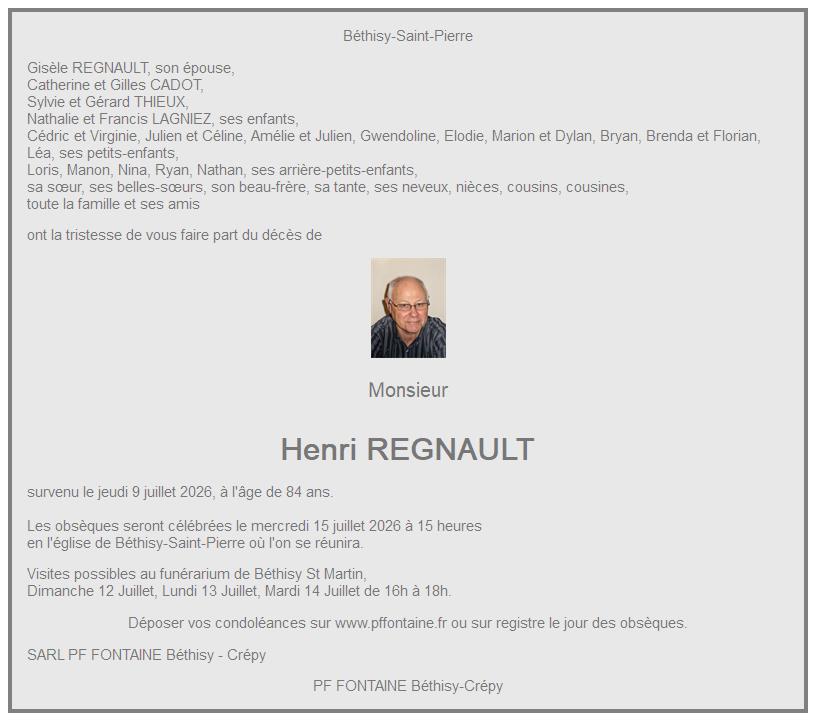 Béthisy-Saint-Pierre

Gisèle REGNAULT, son épouse,
Catherine et Gilles CADOT,
Sylvie et Gérard THIEUX,
Nathalie et Francis LAGNIEZ, ses enfants,
Cédric et Virginie, Julien et Céline, Amélie et Julien, Gwendoline, Elodie, Marion et Dylan, Bryan, Brenda et Florian, Léa, ses petits-enfants,
Loris, Manon, Nina, Ryan, Nathan, ses arrière-petits-enfants,
sa sœur, ses belles-sœurs, son beau-frère, sa tante, ses neveux, nièces, cousins, cousines,
toute la famille et ses amis

ont la tristesse de vous faire part du décès de

Monsieur

Henri REGNAULT

survenu le jeudi 9 juillet 2026, à l'âge de 84 ans.

Les obsèques seront célébrées le mercredi 15 juillet 2026 à 15 heures
en l'église de Béthisy-Saint-Pierre où l'on se réunira.

Visites possibles au funérarium de Béthisy St Martin,
Dimanche 12 Juillet, Lundi 13 Juillet, Mardi 14 Juillet de 16h à 18h.

Déposer vos condoléances sur www.pffontaine.fr ou sur registre le jour des obsèques.

SARL PF FONTAINE Béthisy - Crépy

PF FONTAINE Béthisy-Crépy